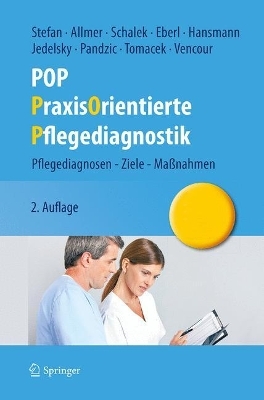 Stefan · Allmer · Schalek · Eberl · Hansmann
Jedelsky · Pandzic · Tomacek · Vencour

POP
PraxisOrientierte
Pflegediagnostik

Pflegediagnosen - Ziele - Maßnahmen

2. Auflage

Springer